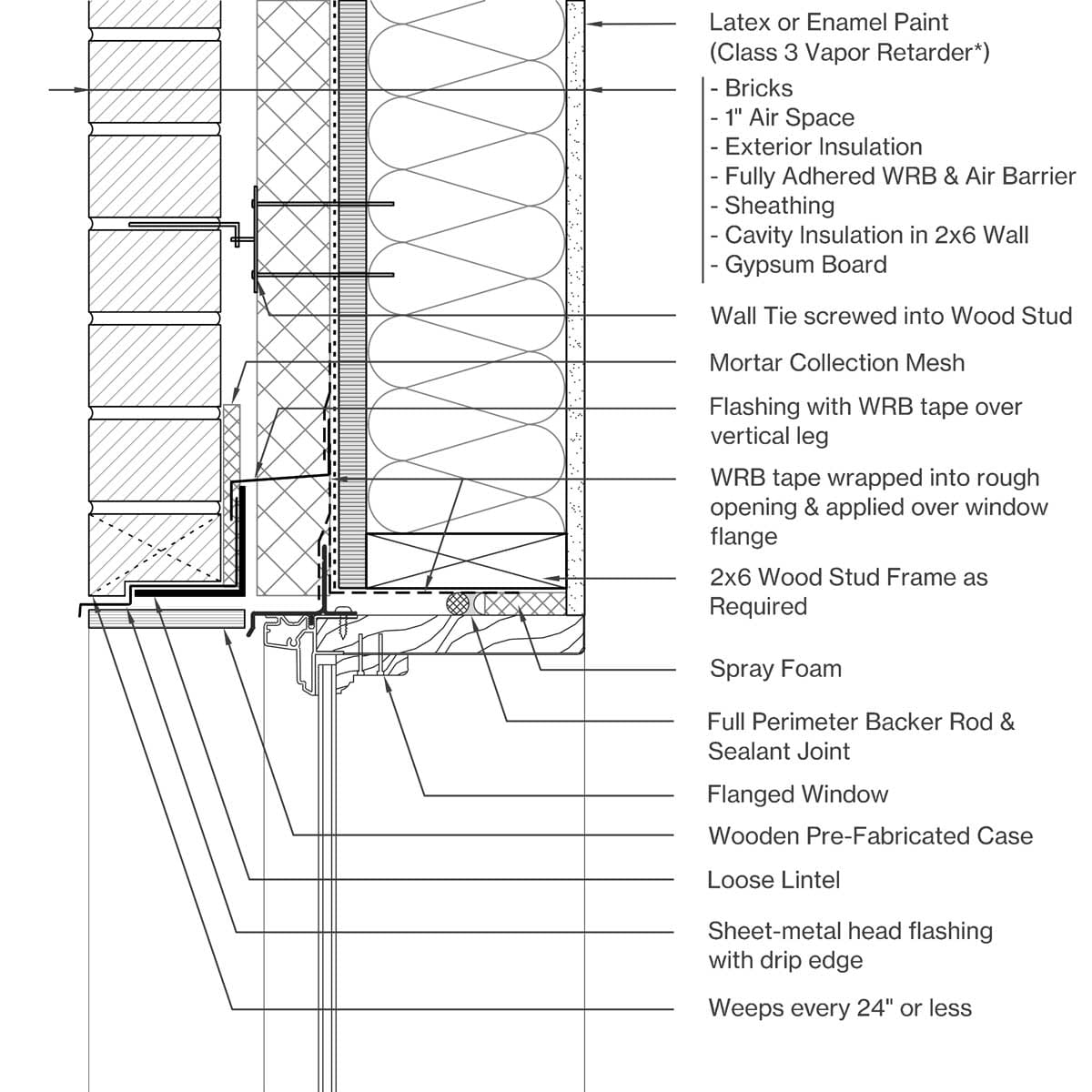 Latex or Enamel Paint
(Class 3 Vapor Retarder*)

- Bricks
- 1" Air Space
- Exterior Insulation
- Fully Adhered WRB & Air Barrier
- Sheathing
- Cavity Insulation in 2x6 Wall
- Gypsum Board

Wall Tie screwed into Wood Stud

Mortar Collection Mesh

Flashing with WRB tape over vertical leg

WRB tape wrapped into rough opening & applied over window flange

2x6 Wood Stud Frame as Required

Spray Foam

Full Perimeter Backer Rod & Sealant Joint

Flanged Window

Wooden Pre-Fabricated Case

Loose Lintel

Sheet-metal head flashing with drip edge

Weeps every 24" or less